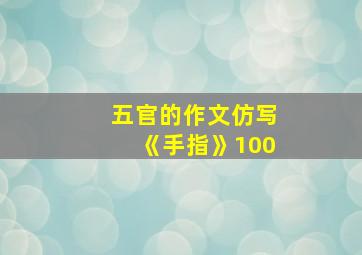 五官的作文仿写《手指》100